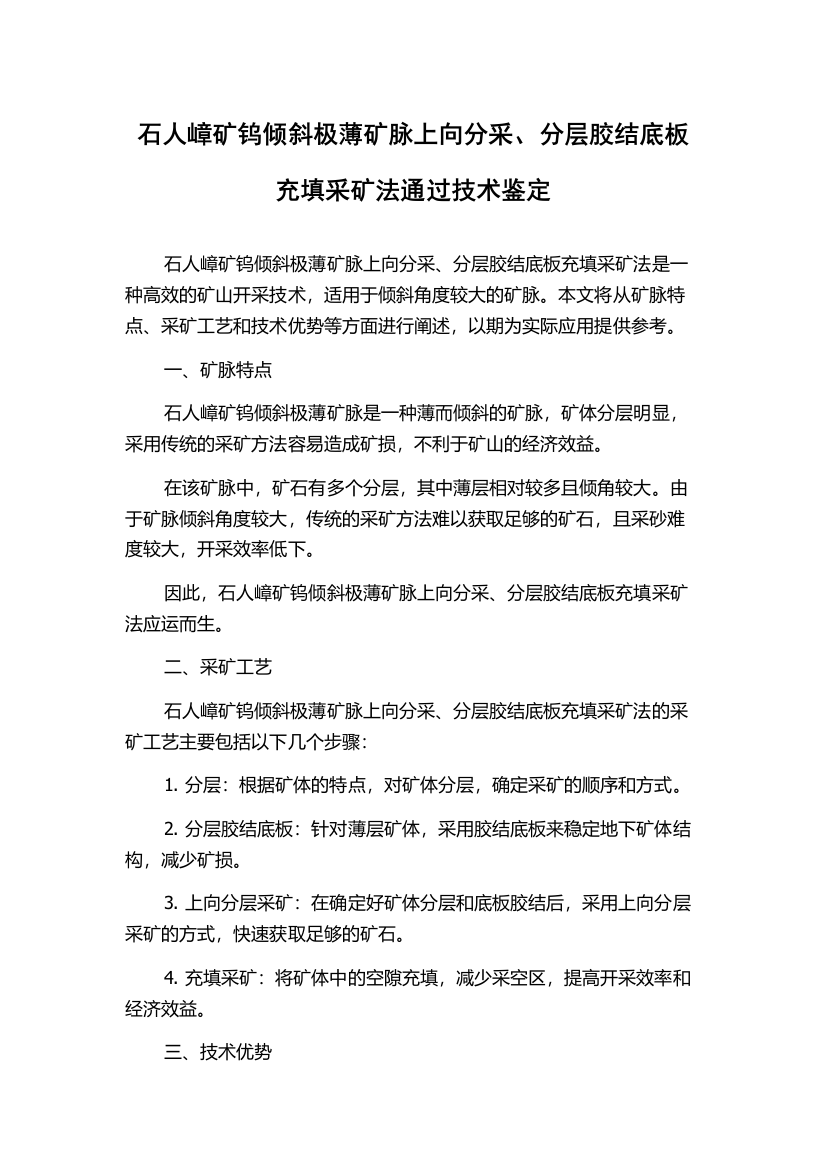 石人嶂矿钨倾斜极薄矿脉上向分采、分层胶结底板充填采矿法通过技术鉴定

石人嶂矿钨倾斜极薄矿脉上向分采、分层胶结底板充填采矿法是一种高效的矿山开采技术，适用于倾斜角度较大的矿脉。本文将从矿脉特点、采矿工艺和技术优势等方面进行阐述，以期为实际应用提供参考。

一、矿脉特点

石人嶂矿钨倾斜极薄矿脉是一种薄而倾斜的矿脉，矿体分层明显，采用传统的采矿方法容易造成矿损，不利于矿山的经济效益。

在该矿脉中，矿石有多个分层，其中薄层相对较多且倾角较大。由于矿脉倾斜角度较大，传统的采矿方法难以获取足够的矿石，且采砂难度较大，开采效率低下。

因此，石人嶂矿钨倾斜极薄矿脉上向分采、分层胶结底板充填采矿法应运而生。

二、采矿工艺

石人嶂矿钨倾斜极薄矿脉上向分采、分层胶结底板充填采矿法的采矿工艺主要包括以下几个步骤：

1. 分层：根据矿体的特点，对矿体分层，确定采矿的顺序和方式。

2. 分层胶结底板：针对薄层矿体，采用胶结底板来稳定地下矿体结构，减少矿损。

3. 上向分层采矿：在确定好矿体分层和底板胶结后，采用上向分层采矿的方式，快速获取足够的矿石。

4. 充填采矿：将矿体中的空隙充填，减少采空区，提高开采效率和经济效益。

三、技术优势